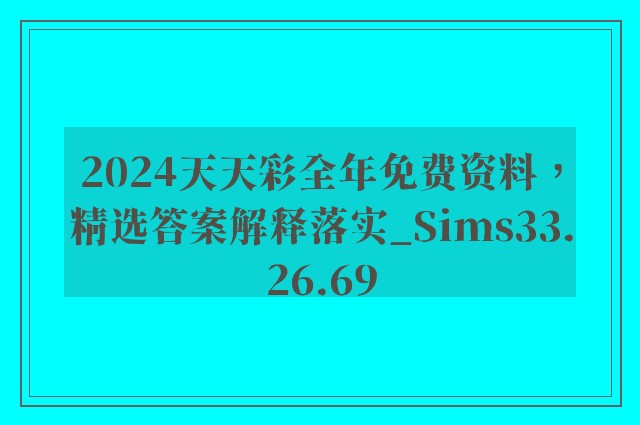 2024天天彩全年免费资料，精选答案解释落实_Sims33.26.69